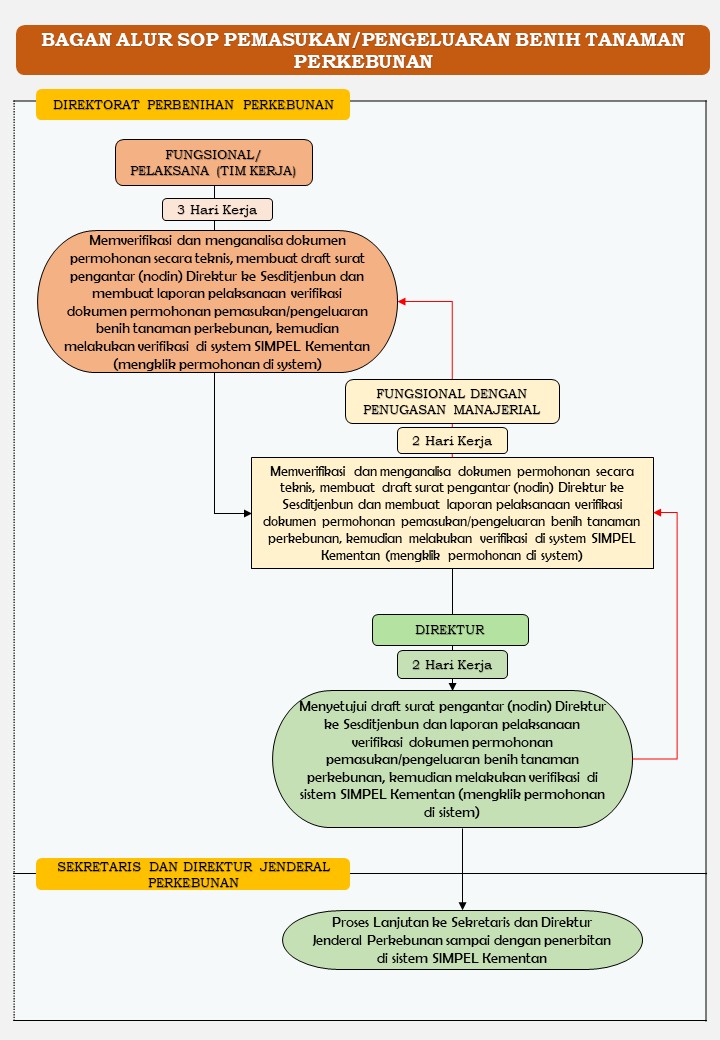 BAGAN ALUR SOP PEMASUKAN/PENGELUARAN BENIH TANAMAN PERKEBUNAN

DIREKTORAT PERBENIHAN PERKEBUNAN

FUNGSIONAL/ PELAKSANA (TIM KERJA)

3 Hari Kerja

Memverifikasi dan menganalisa dokumen permohonan secara teknis, membuat draft surat pengantar (nodin) Direktur ke Sesditjenbun dan membuat laporan pelaksanaan verifikasi dokumen permohonan pemasukan/pengeluaran benih tanaman perkebunan, kemudian melakukan verifikasi di system SIMPEL Kementan (mengklik permohonan di system)

FUNGSIONAL DENGAN PENUGASAN MANAJERIAL

2 Hari Kerja

Memverifikasi dan menganalisa dokumen permohonan secara teknis, membuat draft surat pengantar (nodin) Direktur ke Sesditjenbun dan membuat laporan pelaksanaan verifikasi dokumen permohonan pemasukan/pengeluaran benih tanaman perkebunan, kemudian melakukan verifikasi di system SIMPEL Kementan (mengklik permohonan di system)

DIREKTUR

2 Hari Kerja

Menyetujui draft surat pengantar (nodin) Direktur ke Sesditjenbun dan laporan pelaksanaan verifikasi dokumen permohonan pemasukan/pengeluaran benih tanaman perkebunan, kemudian melakukan verifikasi di sistem SIMPEL Kementan (mengklik permohonan di sistem)

SEKRETARIS DAN DIREKTUR JENDERAL PERKEBUNAN

Proses Lanjutan ke Sekretaris dan Direktur Jenderal Perkebunan sampai dengan penerbitan di sistem SIMPEL Kementan